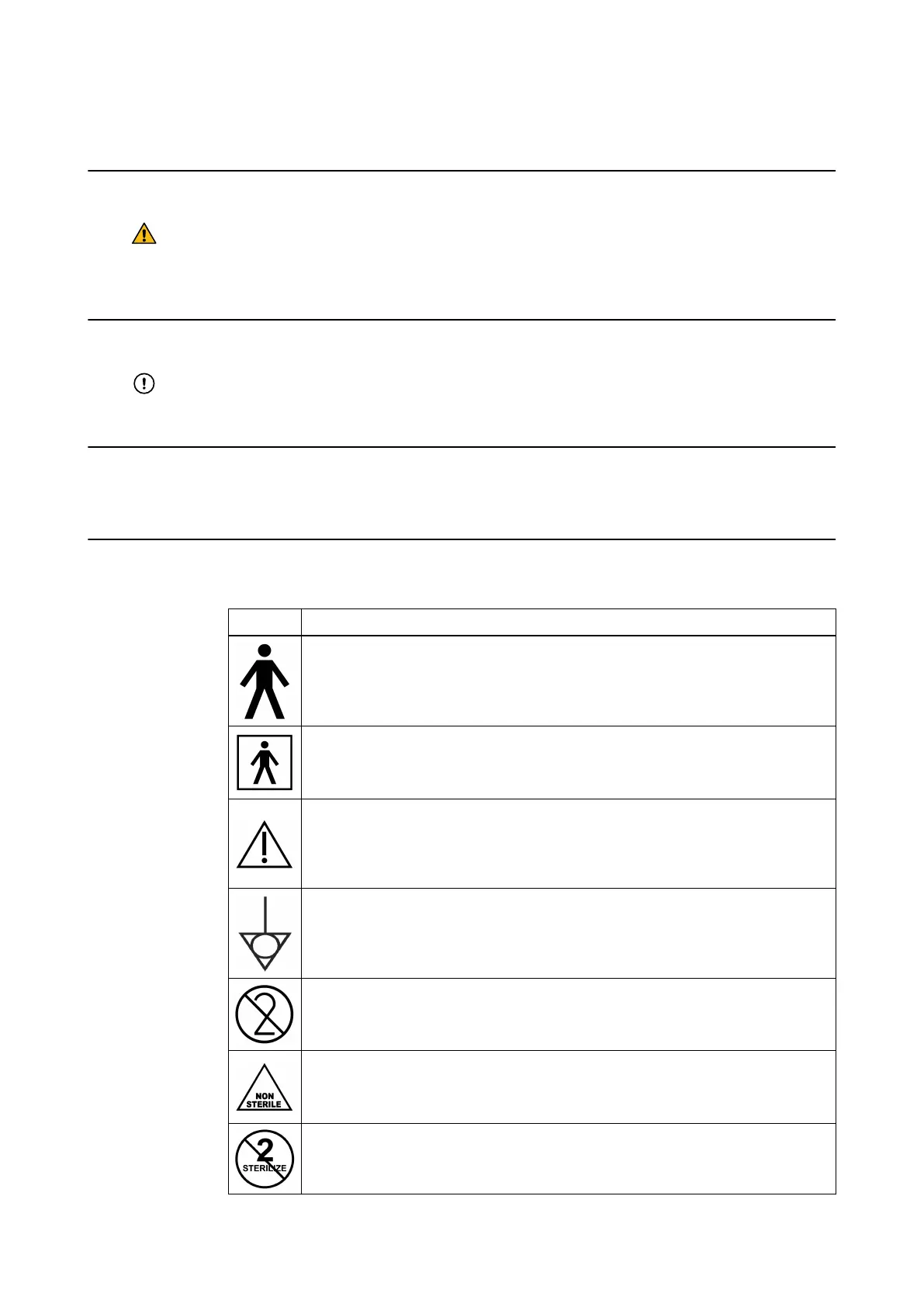 NON STERILE

2
STERILIZE